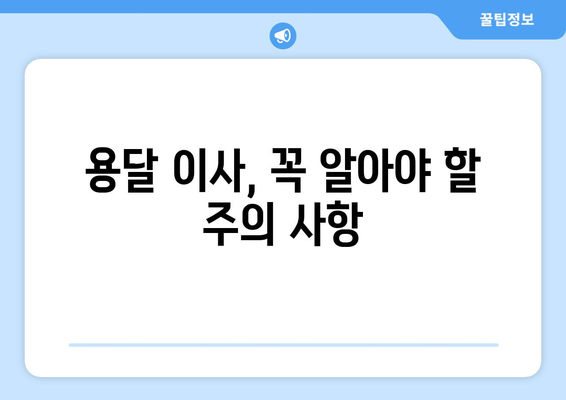 꿀팁정보

용달 이사, 꼭 알아야 할 주의 사항